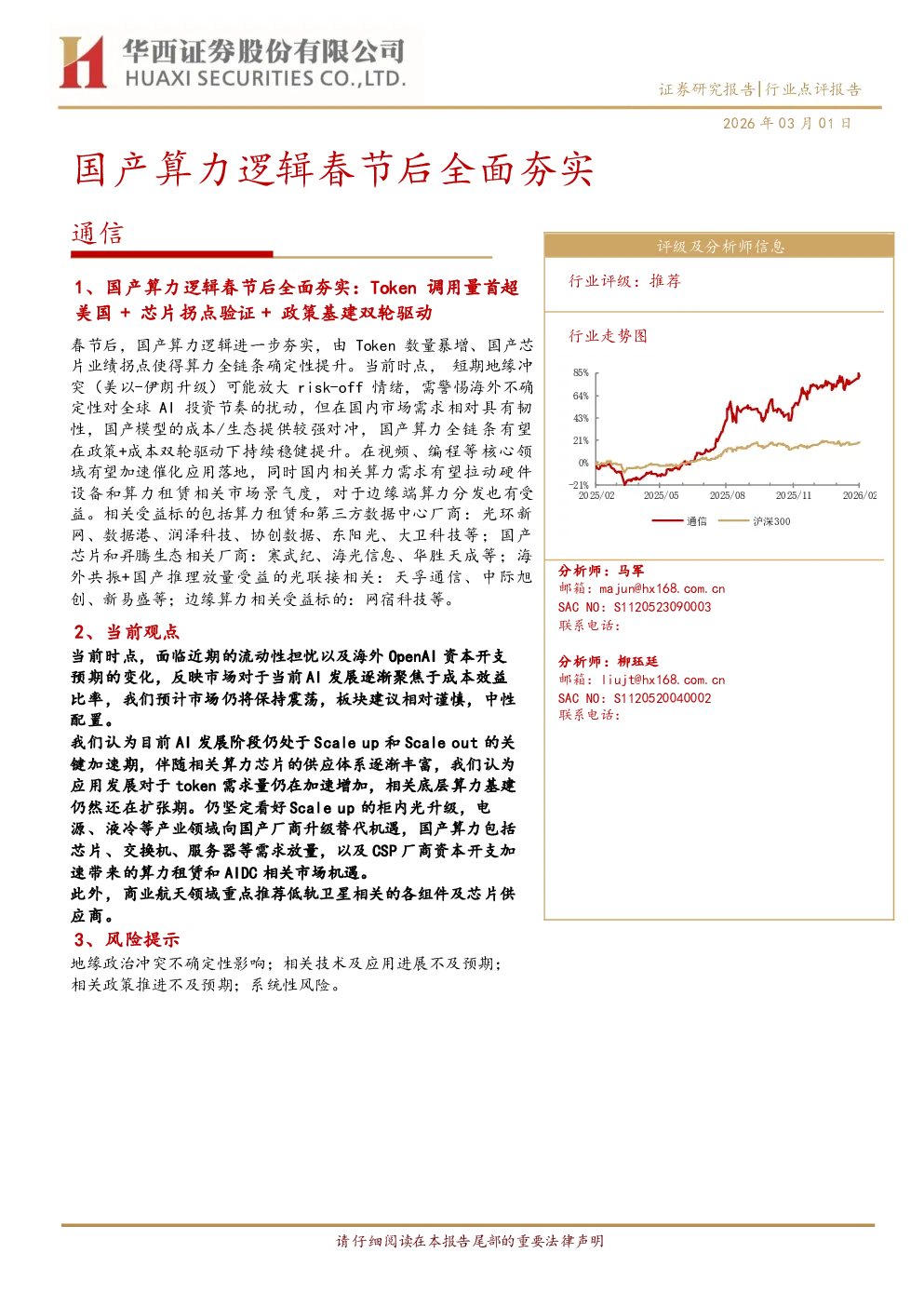 华西证券股份有限公司
HUAXI SECURITIES CO.,LTD.

证券研究报告|行业点评报告

2026年03月01日

国产算力逻辑春节后全面夯实

通信

1、国产算力逻辑春节后全面夯实：Token调用量首超美国+芯片拐点验证+政策基建双轮驱动

春节后，国产算力逻辑进一步夯实，由Token数量暴增、国产芯片业绩拐点使得算力全链条确定性提升。当前时点，短期地缘冲突（美以-伊朗升级）可能放大risk-off情绪，需警惕海外不确定性对全球AI投资节奏的扰动，但在国内市场需求相对具有韧性，国产模型的成本/生态提供较强对冲，国产算力全链条有望在政策+成本双轮驱动下持续稳健提升。在视频、编程等核心领域有望加速催化应用落地，同时国内相关算力需求有望拉动硬件设备和算力租赁相关市场景气度，对于边缘端算力分发也有受益。相关受益标的包括算力租赁和第三方数据中心厂商：光环新网、数据港、润泽科技、协创数据、东阳光、大卫科技等；国产芯片和昇腾生态相关厂商：寒武纪、海光信息、华胜天成等；海外共振+国产推理放量受益的光联接相关：天孚通信、中际旭创、新易盛等；边缘算力相关受益标的：网宿科技等。

2、当前观点

当前时点，面临近期的流动性担忧以及海外OpenAI资本开支预期的变化，反映市场对于当前AI发展逐渐聚焦于成本效益比率，我们预计市场仍将保持震荡，板块建议相对谨慎，中性配置。

我们认为目前AI发展阶段仍处于Scale up和Scale out的关键加速期，伴随相关算力芯片的供应体系逐渐丰富，我们认为应用发展对于token需求量仍在加速增加，相关底层算力基建仍然还在扩张期。仍坚定看好Scale up的柜内光升级，电源、液冷等产业领域向国产厂商升级替代机遇，国产算力包括芯片、交换机、服务器等需求放量，以及CSP厂商资本开支加速带来的算力租赁和AIDC相关市场机遇。

此外，商业航天领域重点推荐低轨卫星相关的各组件及芯片供应商。

3、风险提示

地缘政治冲突不确定性影响；相关技术及应用进展不及预期；相关政策推进不及预期；系统性风险。

评级及分析师信息

行业评级：推荐

行业走势图

85%
64%
43%
21%
0%
-21%
2025/02
2025/05
2025/08
2025/11
2026/02

通信
沪深300

分析师：马军
邮箱：majun@hx168.com.cn
SAC NO：S1120523090003
联系电话：

分析师：柳珏廷
邮箱：liujt@hx168.com.cn
SAC NO：S1120520040002
联系电话：

请仔细阅读在本报告尾部的重要法律声明